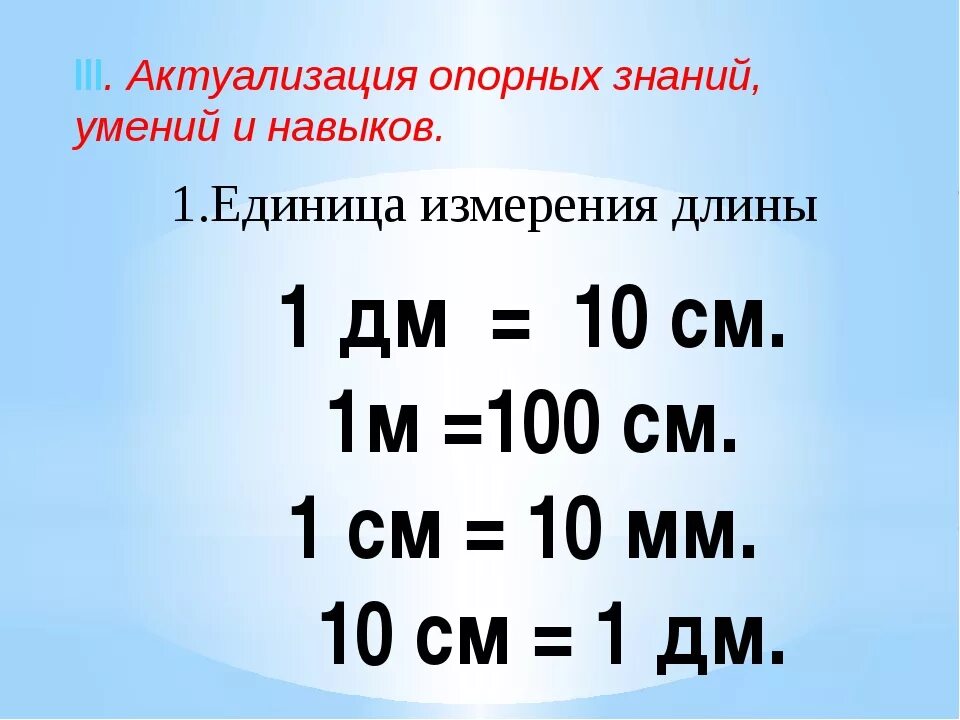 III. Актуализация опорных знаний, умений и навыков.

1.Единица измерения длины

1 дм = 10 см.

1м =100 см.

1 см = 10 мм.

10 см = 1 дм.